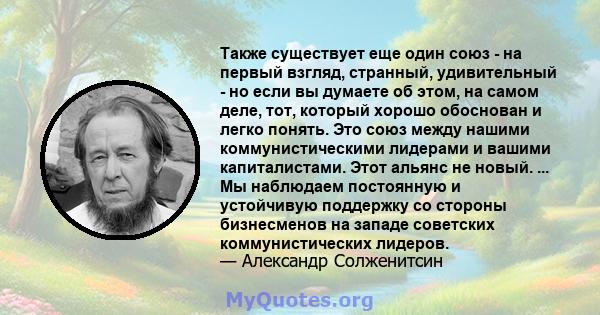 Также существует еще один союз - на первый взгляд, странный, удивительный - но если вы думаете об этом, на самом деле, тот, который хорошо обоснован и легко понять. Это союз между нашими коммунистическими лидерами и вашими капиталистами. Этот альянс не новый. ... Мы наблюдаем постоянную и устойчивую поддержку со стороны бизнесменов на западе советских коммунистических лидеров.
— Александр Солженитсин

MyQuotes.org